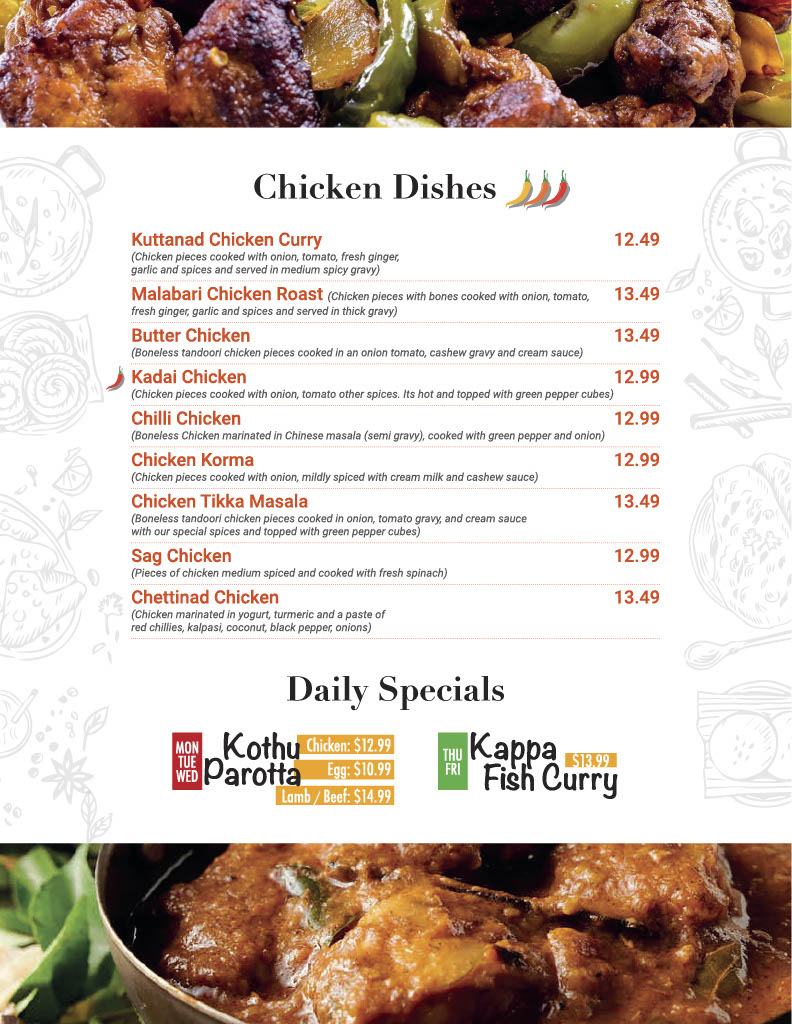 Chicken Dishes

Kuttanad Chicken Curry 12.49
(Chicken pieces cooked with onion, tomato, fresh ginger, garlic and spices and served in medium spicy gravy)

Malabari Chicken Roast (Chicken pieces with bones cooked with onion, tomato, fresh ginger, garlic and spices and served in thick gravy) 13.49

Butter Chicken 13.49
(Boneless tandoori chicken pieces cooked in an onion tomato, cashew gravy and cream sauce)

Kadai Chicken 12.99
(Chicken pieces cooked with onion, tomato other spices. Its hot and topped with green pepper cubes)

Chilli Chicken 12.99
(Boneless Chicken marinated in Chinese masala (semi gravy), cooked with green pepper and onion)

Chicken Korma 12.99
(Chicken pieces cooked with onion, mildly spiced with cream milk and cashew sauce)

Chicken Tikka Masala 13.49
(Boneless tandoori chicken pieces cooked in onion, tomato gravy, and cream sauce with our special spices and topped with green pepper cubes)

Sag Chicken 12.99
(Pieces of chicken medium spiced and cooked with fresh spinach)

Chettinad Chicken 13.49
(Chicken marinated in yogurt, turmeric and a paste of red chillies, kalpasi, coconut, black pepper, onions)

Daily Specials

MON
TUE
WED
Kothu Parotta
Chicken: $12.99
Egg: $10.99
Lamb / Beef: $14.99

THU
FRI
Kappa Fish Curry
$13.99